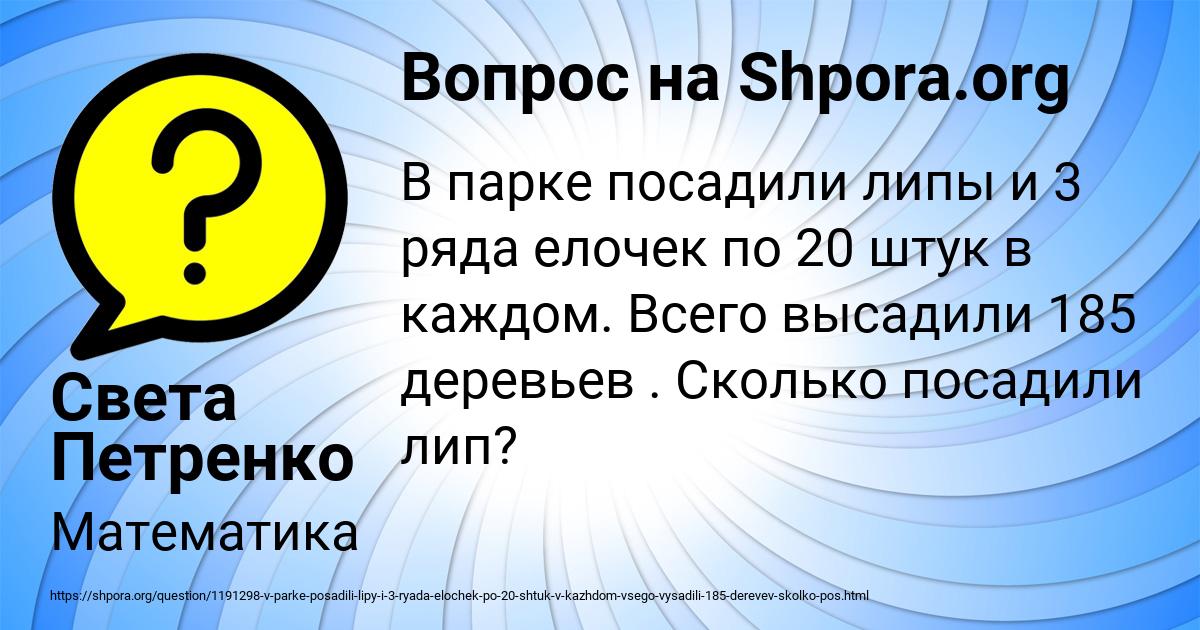 Вопрос на Shpora.org

В парке посадили липы и 3 ряда елочек по 20 штук в каждом. Всего высадили 185 деревьев . Сколько посадили лип?

Света Петренко

Математика

https://shpora.org/question/1191298-v-parke-posadili-lipy-i-3-ryada-elochek-po-20-shtuk-v-kazhdom-vsego-vysadili-185-derevev-skolko-pos.html